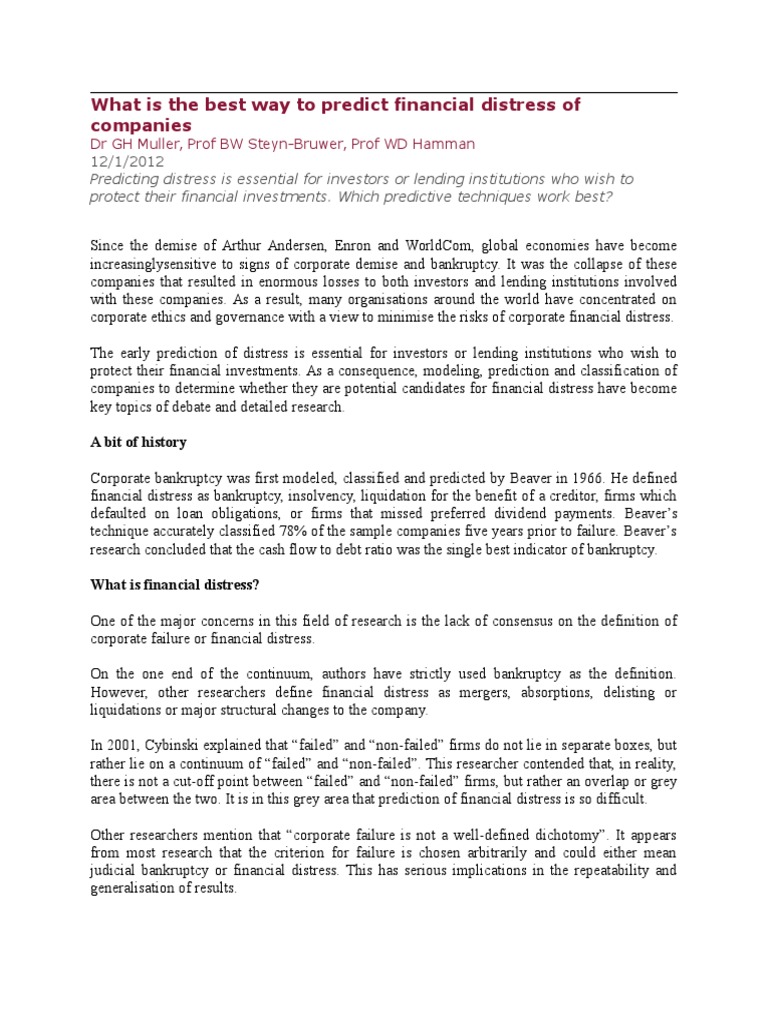 What is the best way to predict financial distress of companies
Dr GH Muller, Prof BW Steyn-Bruwer, Prof WD Hamman
12/1/2012
Predicting distress is essential for investors or lending institutions who wish to protect their financial investments. Which predictive techniques work best?

Since the demise of Arthur Andersen, Enron and WorldCom, global economies have become increasinglysensitive to signs of corporate demise and bankruptcy. It was the collapse of these companies that resulted in enormous losses to both investors and lending institutions involved with these companies. As a result, many organisations around the world have concentrated on corporate ethics and governance with a view to minimise the risks of corporate financial distress.

The early prediction of distress is essential for investors or lending institutions who wish to protect their financial investments. As a consequence, modeling, prediction and classification of companies to determine whether they are potential candidates for financial distress have become key topics of debate and detailed research.

A bit of history

Corporate bankruptcy was first modeled, classified and predicted by Beaver in 1966. He defined financial distress as bankruptcy, insolvency, liquidation for the benefit of a creditor, firms which defaulted on loan obligations, or firms that missed preferred dividend payments. Beaver's technique accurately classified 78% of the sample companies five years prior to failure. Beaver's research concluded that the cash flow to debt ratio was the single best indicator of bankruptcy.

What is financial distress?

One of the major concerns in this field of research is the lack of consensus on the definition of corporate failure or financial distress.

On the one end of the continuum, authors have strictly used bankruptcy as the definition. However, other researchers define financial distress as mergers, absorptions, delisting or liquidations or major structural changes to the company.

In 2001, Cybinski explained that "failed" and "non-failed" firms do not lie in separate boxes, but rather lie on a continuum of "failed" and "non-failed". This researcher contended that, in reality, there is not a cut-off point between "failed" and "non-failed" firms, but rather an overlap or grey area between the two. It is in this grey area that prediction of financial distress is so difficult.

Other researchers mention that "corporate failure is not a well-defined dichotomy". It appears from most research that the criterion for failure is chosen arbitrarily and could either mean judicial bankruptcy or financial distress. This has serious implications in the repeatability and generalisation of results.